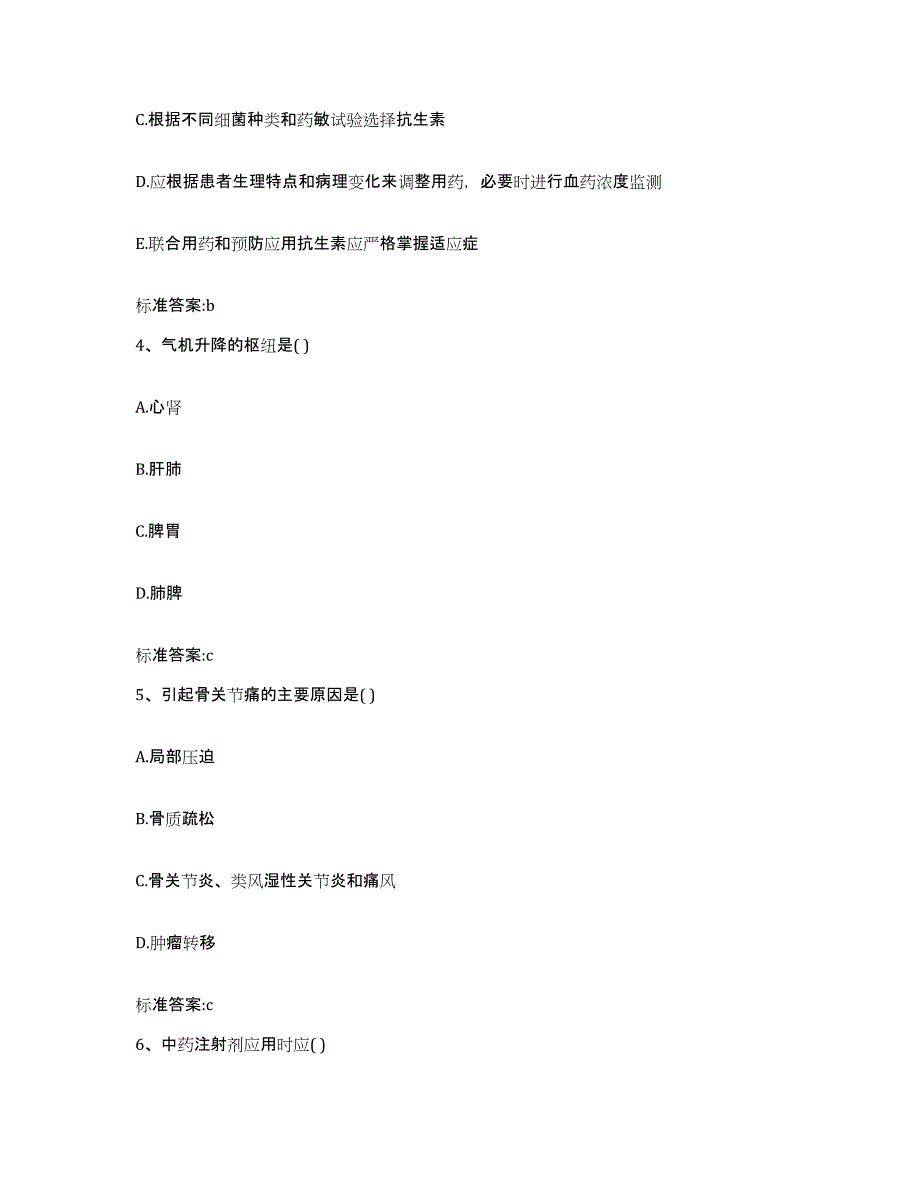 C.根据不同细菌种类和药敏试验选择抗生素

D.应根据患者生理特点和病理变化来调整用药，必要时进行血药浓度监测

E.联合用药和预防应用抗生素应严格掌握适应症

标准答案:b

4、气机升降的枢纽是( )

A.心肾

B.肝肺

C.脾胃

D.肺脾

标准答案:c

5、引起骨关节痛的主要原因是( )

A.局部压迫

B.骨质疏松

C.骨关节炎、类风湿性关节炎和痛风

D.肿瘤转移

标准答案:c

6、中药注射剂应用时应( )